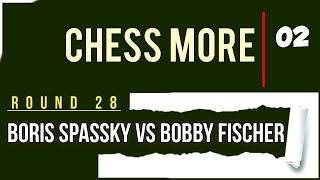 CHESS MORE 02

ROUND 28

BORIS SPASSKY VS BOBBY FISCHER